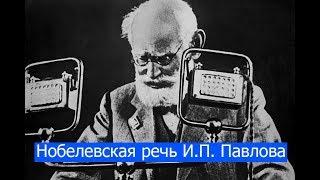 Нобелевская речь И.П. Павлова